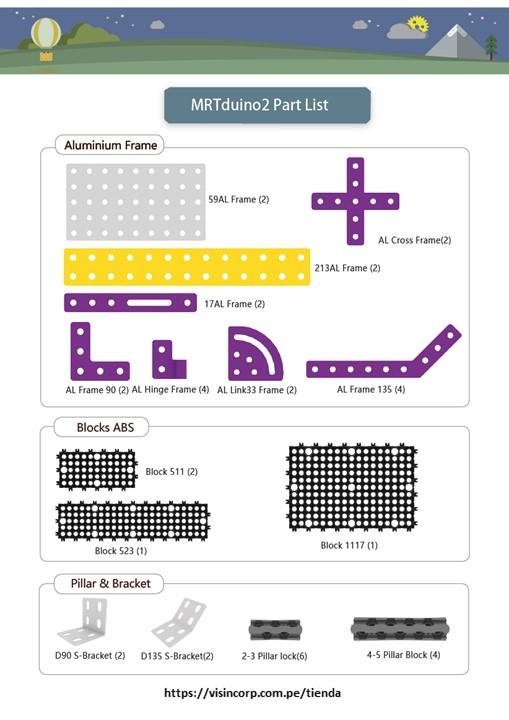 MRTduino2 Part List

Aluminium Frame

59AL Frame (2)

AL Cross Frame(2)

213AL Frame (2)

17AL Frame (2)

AL Frame 90 (2) AL Hinge Frame (4) AL Link33 Frame (2) AL Frame 135 (4)

Blocks ABS

Block 511 (2)

Block 523 (1)

Block 1117 (1)

Pillar & Bracket

D90 S-Bracket (2) D135 S-Bracket(2) 2-3 Pillar lock(6) 4-5 Pillar Block (4)

https://visincorp.com.pe/tienda